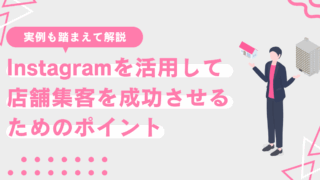 実例も踏まえて解説

Instagramを活用して店舗集客を成功させるためのポイント